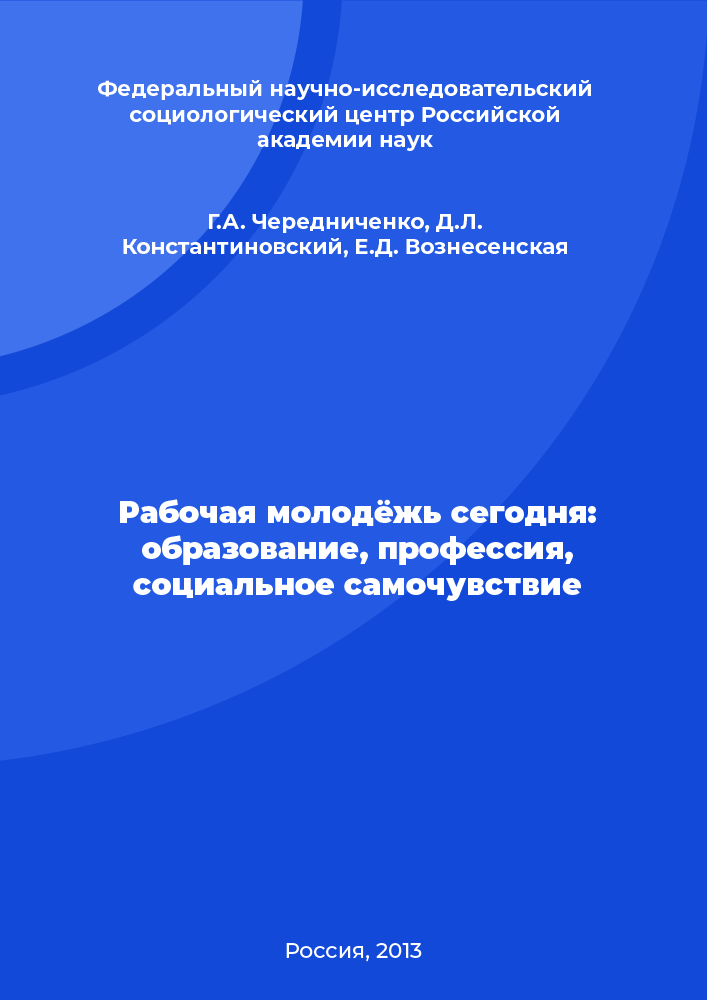 Федеральный научно-исследовательский социологический центр Российской академии наук

Г.А. Чередниченко, Д.Л. Константиновский, Е.Д. Вознесенская

Рабочая молодёжь сегодня: образование, профессия, социальное самочувствие

Россия, 2013